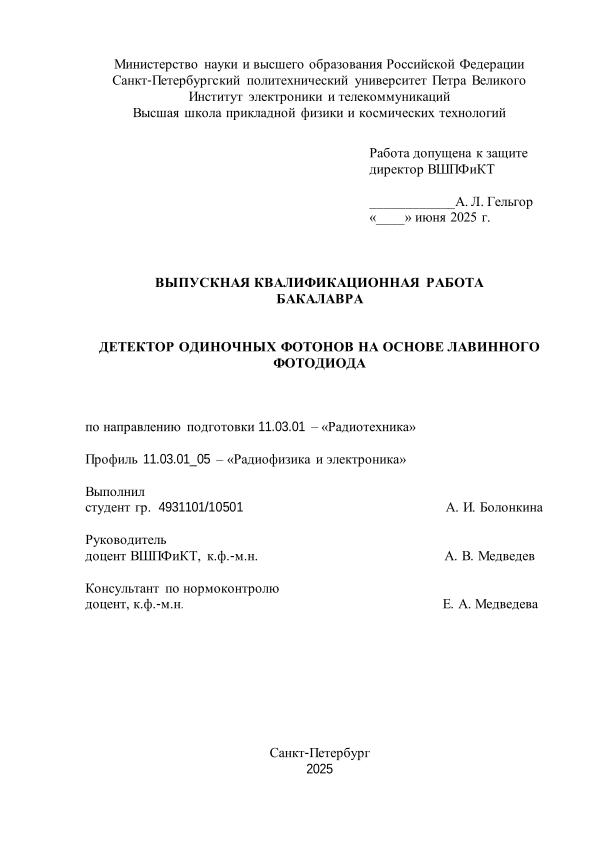 Министерство науки и высшего образования Российской Федерации
Санкт-Петербургский политехнический университет Петра Великого
Институт электроники и телекоммуникаций
Высшая школа прикладной физики и космических технологий

Работа допущена к защите
директор ВШПФиКТ

____________А. Л. Гельгор
«____» июня 2025 г.

ВЫПУСКНАЯ КВАЛИФИКАЦИОННАЯ РАБОТА
БАКАЛАВРА

ДЕТЕКТОР ОДИНОЧНЫХ ФОТОНОВ НА ОСНОВЕ ЛАВИННОГО ФОТОДИОДА

по направлению подготовки 11.03.01 – «Радиотехника»

Профиль 11.03.01_05 – «Радиофизика и электроника»

Выполнил
студент гр. 4931101/10501 А. И. Болонкина

Руководитель
доцент ВШПФиКТ, к.ф.-м.н. А. В. Медведев

Консультант по нормоконтролю
доцент, к.ф.-м.н. Е. А. Медведева

Санкт-Петербург
2025